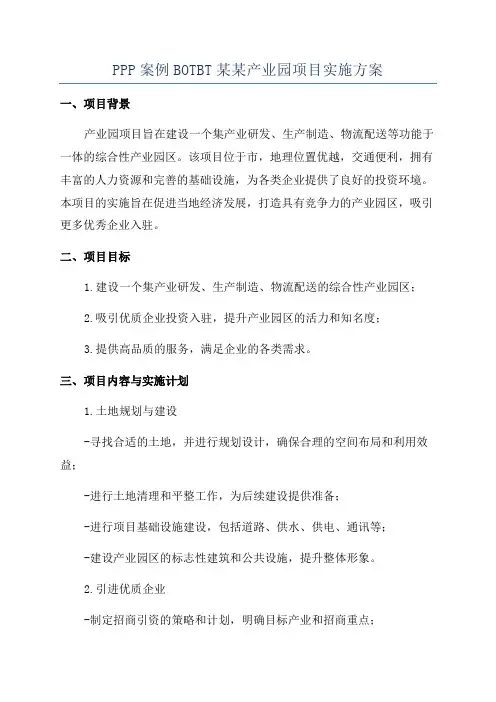 PPP 案例 BOTBT 某某产业园项目实施方案

一、项目背景

产业园项目旨在建设一个集产业研发、生产制造、物流配送等功能于一体的综合性产业园区。该项目位于市，地理位置优越，交通便利，拥有丰富的人力资源和完善的基础设施，为各类企业提供了良好的投资环境。本项目的实施旨在促进当地经济发展，打造具有竞争力的产业园区，吸引更多优秀企业入驻。

二、项目目标

1.建设一个集产业研发、生产制造、物流配送的综合性产业园区；

2.吸引优质企业投资入驻，提升产业园区的活力和知名度；

3.提供高品质的服务，满足企业的各类需求。

三、项目内容与实施计划

1.土地规划与建设

-寻找合适的土地，并进行规划设计，确保合理的空间布局和利用效益；

-进行土地清理和平整工作，为后续建设提供准备；

-进行项目基础设施建设，包括道路、供水、供电、通讯等；

-建设产业园区的标志性建筑和公共设施，提升整体形象。

2.引进优质企业

-制定招商引资的策略和计划，明确目标产业和招商重点；